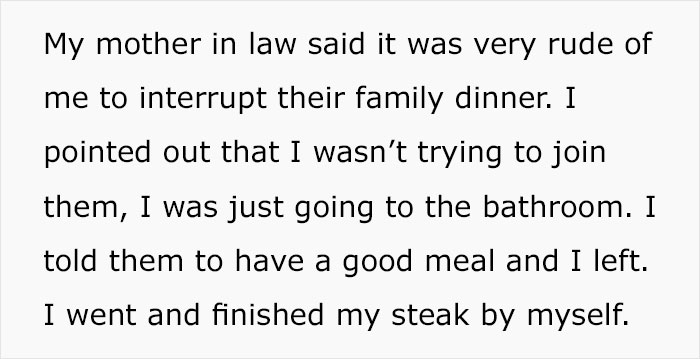 My mother in law said it was very rude of me to interrupt their family dinner. I pointed out that I wasn’t trying to join them, I was just going to the bathroom. I told them to have a good meal and I left. I went and finished my steak by myself.